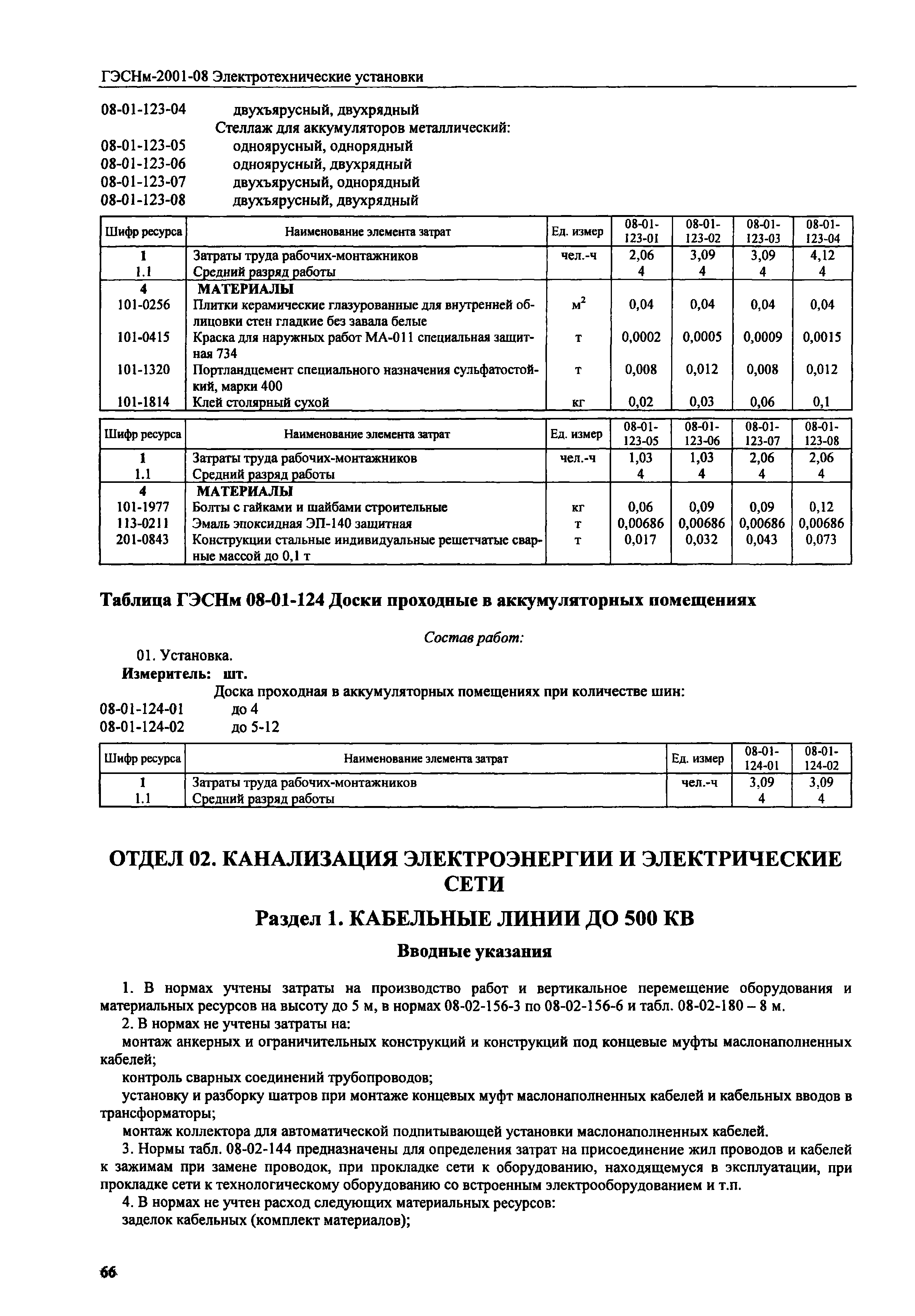 ГЭСНм-2001-08 Электротехнические установки

08-01-123-04 двухъярусный, двухрядный
Стеллаж для аккумуляторов металлический:
08-01-123-05 одноярусный, однорядный
08-01-123-06 одноярусный, двухрядный
08-01-123-07 двухъярусный, однорядный
08-01-123-08 двухъярусный, двухрядный

| Шифр ресурса | Наименование элемента затрат | Ед. измер | 08-01-123-01 | 08-01-123-02 | 08-01-123-03 | 08-01-123-04 |
|---|---|---|---|---|---|---|
| 1 | Затраты труда рабочих-монтажников | чел.-ч | 2,06 | 3,09 | 3,09 | 4,12 |
| 1.1 | Средний разряд работы | | 4 | 4 | 4 | 4 |
| 4 | МАТЕРИАЛЫ | | | | | |
| 101-0256 | Плитки керамические глазурованные для внутренней облицовки стен гладкие без завала белые | $м^2$ | 0,04 | 0,04 | 0,04 | 0,04 |
| 101-0415 | Краска для наружных работ МА-011 специальная защитная 734 | т | 0,0002 | 0,0005 | 0,0009 | 0,0015 |
| 101-1320 | Портландцемент специального назначения сульфатостойкий, марки 400 | т | 0,008 | 0,012 | 0,008 | 0,012 |
| 101-1814 | Клей столярный сухой | кг | 0,02 | 0,03 | 0,06 | 0,1 |

| Шифр ресурса | Наименование элемента затрат | Ед. измер | 08-01-123-05 | 08-01-123-06 | 08-01-123-07 | 08-01-123-08 |
|---|---|---|---|---|---|---|
| 1 | Затраты труда рабочих-монтажников | чел.-ч | 1,03 | 1,03 | 2,06 | 2,06 |
| 1.1 | Средний разряд работы | | 4 | 4 | 4 | 4 |
| 4 | МАТЕРИАЛЫ | | | | | |
| 101-1977 | Болты с гайками и шайбами строительные | кг | 0,06 | 0,09 | 0,09 | 0,12 |
| 113-0211 | Эмаль эпоксидная ЭП-140 защитная | т | 0,00686 | 0,00686 | 0,00686 | 0,00686 |
| 201-0843 | Конструкции стальные индивидуальные решетчатые сварные массой до 0,1 т | т | 0,017 | 0,032 | 0,043 | 0,073 |

Таблица ГЭСНм 08-01-124 Доски проходные в аккумуляторных помещениях

Состав работ:
01. Установка.
Измеритель: шт.
Доска проходная в аккумуляторных помещениях при количестве шин:
08-01-124-01 до 4
08-01-124-02 до 5-12

| Шифр ресурса | Наименование элемента затрат | Ед. измер | 08-01-124-01 | 08-01-124-02 |
|---|---|---|---|---|
| 1 | Затраты труда рабочих-монтажников | чел.-ч | 3,09 | 3,09 |
| 1.1 | Средний разряд работы | | 4 | 4 |

ОТДЕЛ 02. КАНАЛИЗАЦИЯ ЭЛЕКТРОЭНЕРГИИ И ЭЛЕКТРИЧЕСКИЕ СЕТИ

Раздел 1. КАБЕЛЬНЫЕ ЛИНИИ ДО 500 КВ

Вводные указания

1. В нормах учтены затраты на производство работ и вертикальное перемещение оборудования и материальных ресурсов на высоту до 5 м, в нормах 08-02-156-3 по 08-02-156-6 и табл. 08-02-180 – 8 м.
2. В нормах не учтены затраты на:
монтаж анкерных и ограничительных конструкций и конструкций под концевые муфты маслонаполненных кабелей;
контроль сварных соединений трубопроводов;
установку и разборку шатров при монтаже концевых муфт маслонаполненных кабелей и кабельных вводов в трансформаторы;
монтаж коллектора для автоматической подпитывающей установки маслонаполненных кабелей.
3. Нормы табл. 08-02-144 предназначены для определения затрат на присоединение жил проводов и кабелей к зажимам при замене проводок, при прокладке сети к оборудованию, находящемуся в эксплуатации, при прокладке сети к технологическому оборудованию со встроенным электрооборудованием и т.п.
4. В нормах не учтен расход следующих материальных ресурсов:
заделок кабельных (комплект материалов);

66